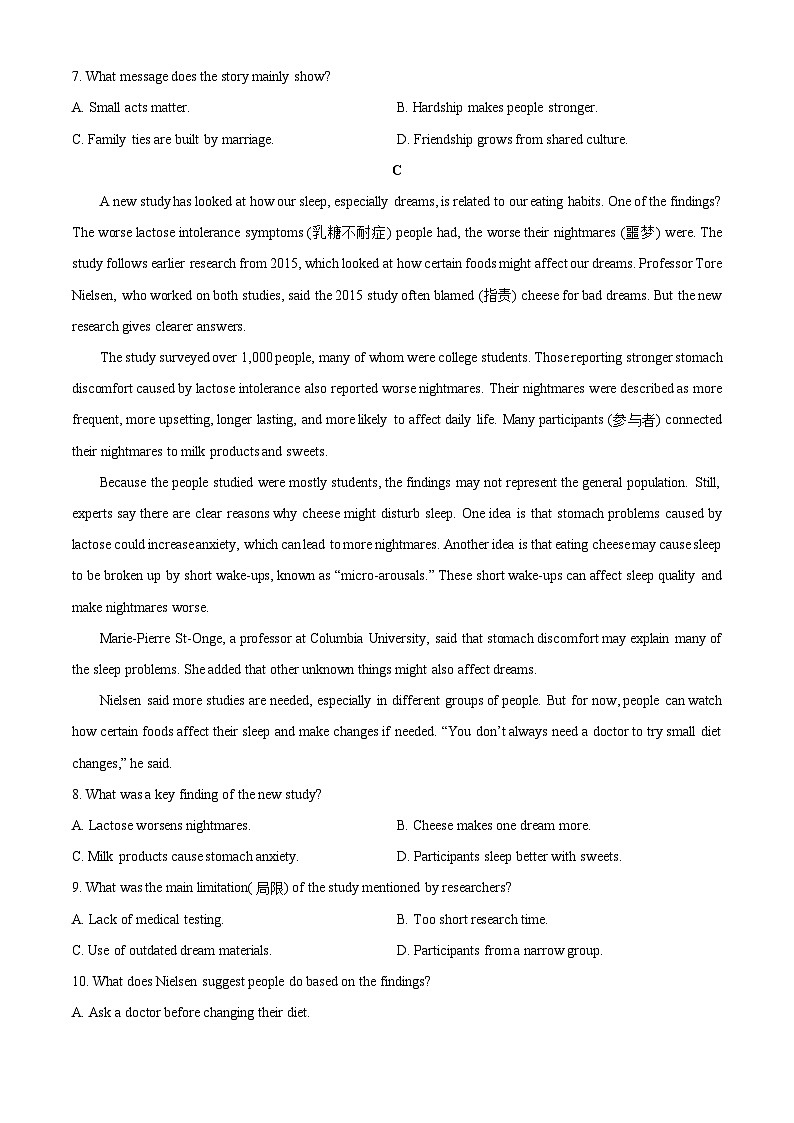 7. What message does the story mainly show?

A. Small acts matter.

B. Hardship makes people stronger.

C. Family ties are built by marriage.

D. Friendship grows from shared culture.

C

A new study has looked at how our sleep, especially dreams, is related to our eating habits. One of the findings? The worse lactose intolerance symptoms (乳糖不耐症) people had, the worse their nightmares (噩梦) were. The study follows earlier research from 2015, which looked at how certain foods might affect our dreams. Professor Tore Nielsen, who worked on both studies, said the 2015 study often blamed (指责) cheese for bad dreams. But the new research gives clearer answers.

The study surveyed over 1,000 people, many of whom were college students. Those reporting stronger stomach discomfort caused by lactose intolerance also reported worse nightmares. Their nightmares were described as more frequent, more upsetting, longer lasting, and more likely to affect daily life. Many participants (参与者) connected their nightmares to milk products and sweets.

Because the people studied were mostly students, the findings may not represent the general population. Still, experts say there are clear reasons why cheese might disturb sleep. One idea is that stomach problems caused by lactose could increase anxiety, which can lead to more nightmares. Another idea is that eating cheese may cause sleep to be broken up by short wake-ups, known as “micro-arousals.” These short wake-ups can affect sleep quality and make nightmares worse.

Marie-Pierre St-Onge, a professor at Columbia University, said that stomach discomfort may explain many of the sleep problems. She added that other unknown things might also affect dreams.

Nielsen said more studies are needed, especially in different groups of people. But for now, people can watch how certain foods affect their sleep and make changes if needed. “You don’t always need a doctor to try small diet changes,” he said.

8. What was a key finding of the new study?

A. Lactose worsens nightmares.

B. Cheese makes one dream more.

C. Milk products cause stomach anxiety.

D. Participants sleep better with sweets.

9. What was the main limitation( 局限) of the study mentioned by researchers?

A. Lack of medical testing.

B. Too short research time.

C. Use of outdated dream materials.

D. Participants from a narrow group.

10. What does Nielsen suggest people do based on the findings?

A. Ask a doctor before changing their diet.